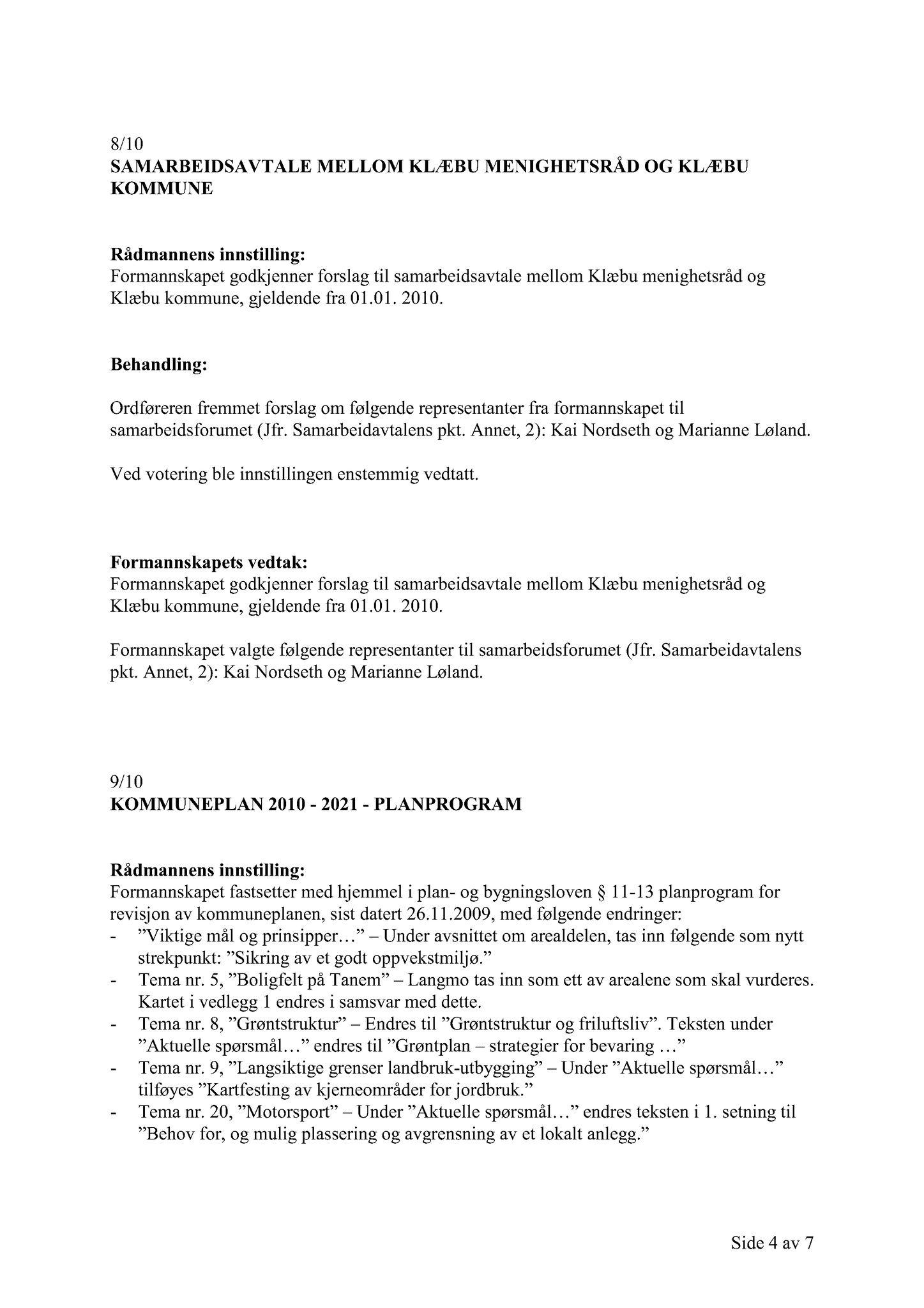 8/10
SAMARBEIDSAVTALE MELLOM KLÆBU MENIGHETSRÅD OG KLÆBU KOMMUNE

Rådmannens innstilling:
Formannskapet godkjenner forslag til samarbeidsavtale mellom Klæbu menighetsråd og Klæbu kommune, gjeldende fra 01.01. 2010.

Behandling:

Ordføreren fremmet forslag om følgende representanter fra formannskapet til samarbeidsforumet (Jfr. Samarbeidavtalens pkt. Annet, 2): Kai Nordseth og Marianne Løland.

Ved votering ble innstillingen enstemmig vedtatt.

Formannskapets vedtak:
Formannskapet godkjenner forslag til samarbeidsavtale mellom Klæbu menighetsråd og Klæbu kommune, gjeldende fra 01.01. 2010.

Formannskapet valgte følgende representanter til samarbeidsforumet (Jfr. Samarbeidavtalens pkt. Annet, 2): Kai Nordseth og Marianne Løland.

9/10
KOMMUNEPLAN 2010 - 2021 - PLANPROGRAM

Rådmannens innstilling:
Formannskapet fastsetter med hjemmel i plan- og bygningsloven § 11-13 planprogram for revisjon av kommuneplanen, sist datert 26.11.2009, med følgende endringer:
- ”Viktige mål og prinsipper…” – Under avsnittet om arealdelen, tas inn følgende som nytt strekpunkt: ”Sikring av et godt oppvekstmiljø.”
- Tema nr. 5, ”Boligfelt på Tanem” – Langmo tas inn som ett av arealene som skal vurderes. Kartet i vedlegg 1 endres i samsvar med dette.
- Tema nr. 8, ”Grøntstruktur” – Endres til ”Grøntstruktur og friluftsliv”. Teksten under ”Aktuelle spørsmål…” endres til ”Grøntplan – strategier for bevaring …”
- Tema nr. 9, ”Langsiktige grenser landbruk-utbygging” – Under ”Aktuelle spørsmål…” tilføyes ”Kartfesting av kjerneområder for jordbruk.”
- Tema nr. 20, ”Motorsport” – Under ”Aktuelle spørsmål…” endres teksten i 1. setning til ”Behov for, og mulig plassering og avgrensning av et lokalt anlegg.”

Side 4 av 7